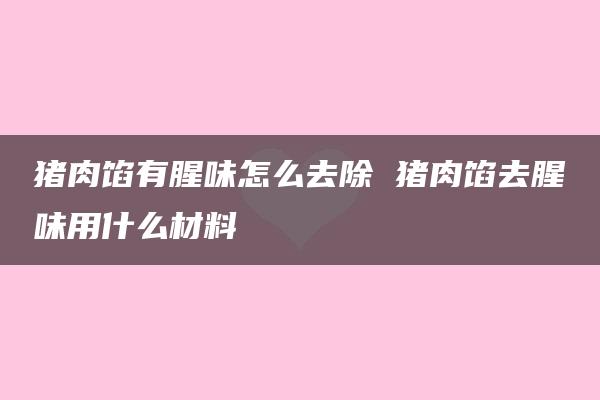 猪肉馅有腥味怎么去除 猪肉馅去腥味用什么材料